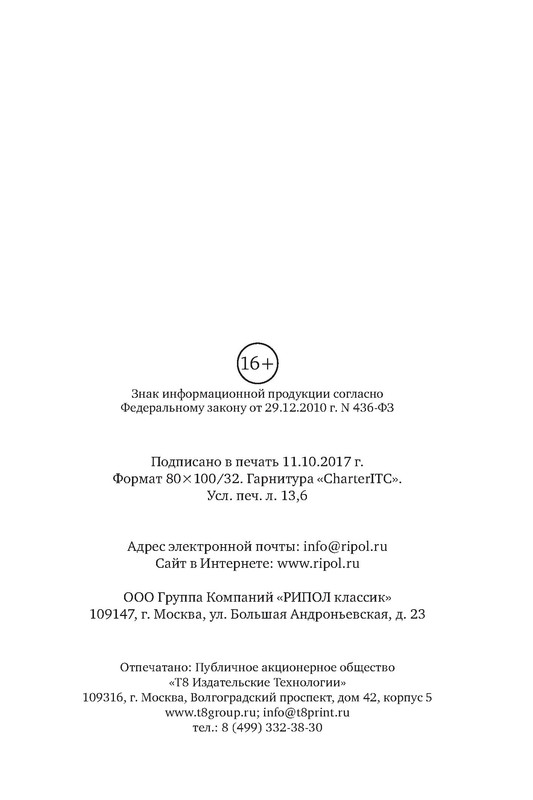 16+

Знак информационной продукции согласно Федеральному закону от 29.12.2010 г. N 436-ФЗ

Подписано в печать 11.10.2017 г.
Формат 80×100/32. Гарнитура «CharterITC».
Усл. печ. л. 13,6

Адрес электронной почты: info@ripol.ru
Сайт в Интернете: www.ripol.ru

ООО Группа Компаний «РИПОЛ классик»
109147, г. Москва, ул. Большая Андроньевская, д. 23

Отпечатано: Публичное акционерное общество
«Т8 Издательские Технологии»
109316, г. Москва, Волгоградский проспект, дом 42, корпус 5
www.t8group.ru; info@t8print.ru
тел.: 8 (499) 332-38-30